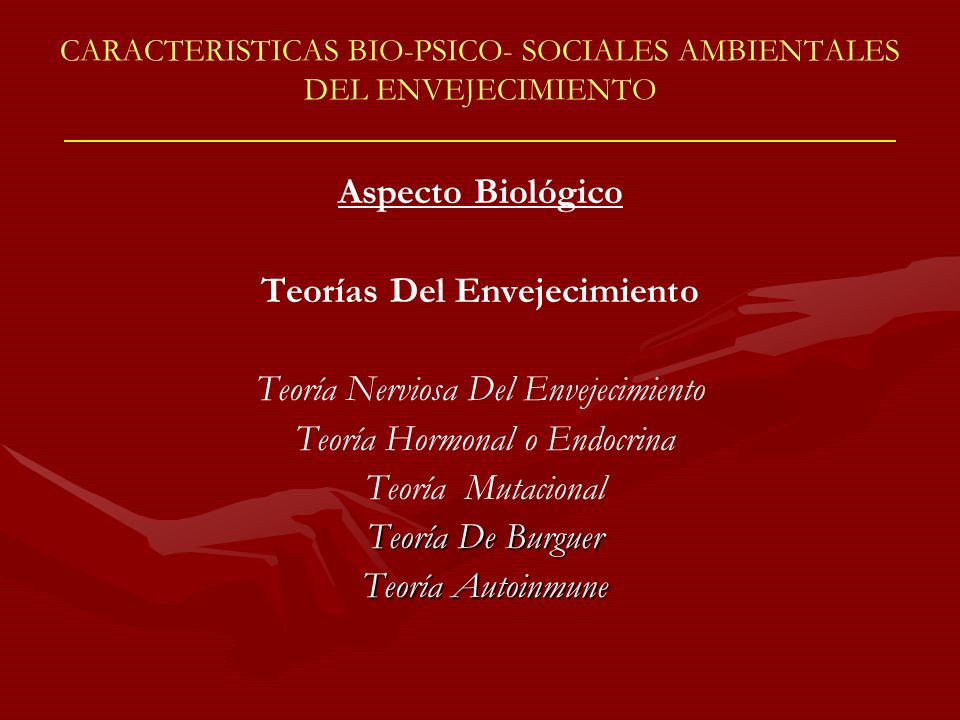 CARACTERISTICAS BIO-PSICO- SOCIALES AMBIENTALES DEL ENVEJECIMIENTO

Aspecto Biológico

Teorías Del Envejecimiento

Teoría Nerviosa Del Envejecimiento
Teoría Hormonal o Endocrina
Teoría Mutacional
Teoría De Burguer
Teoría Autoinmune